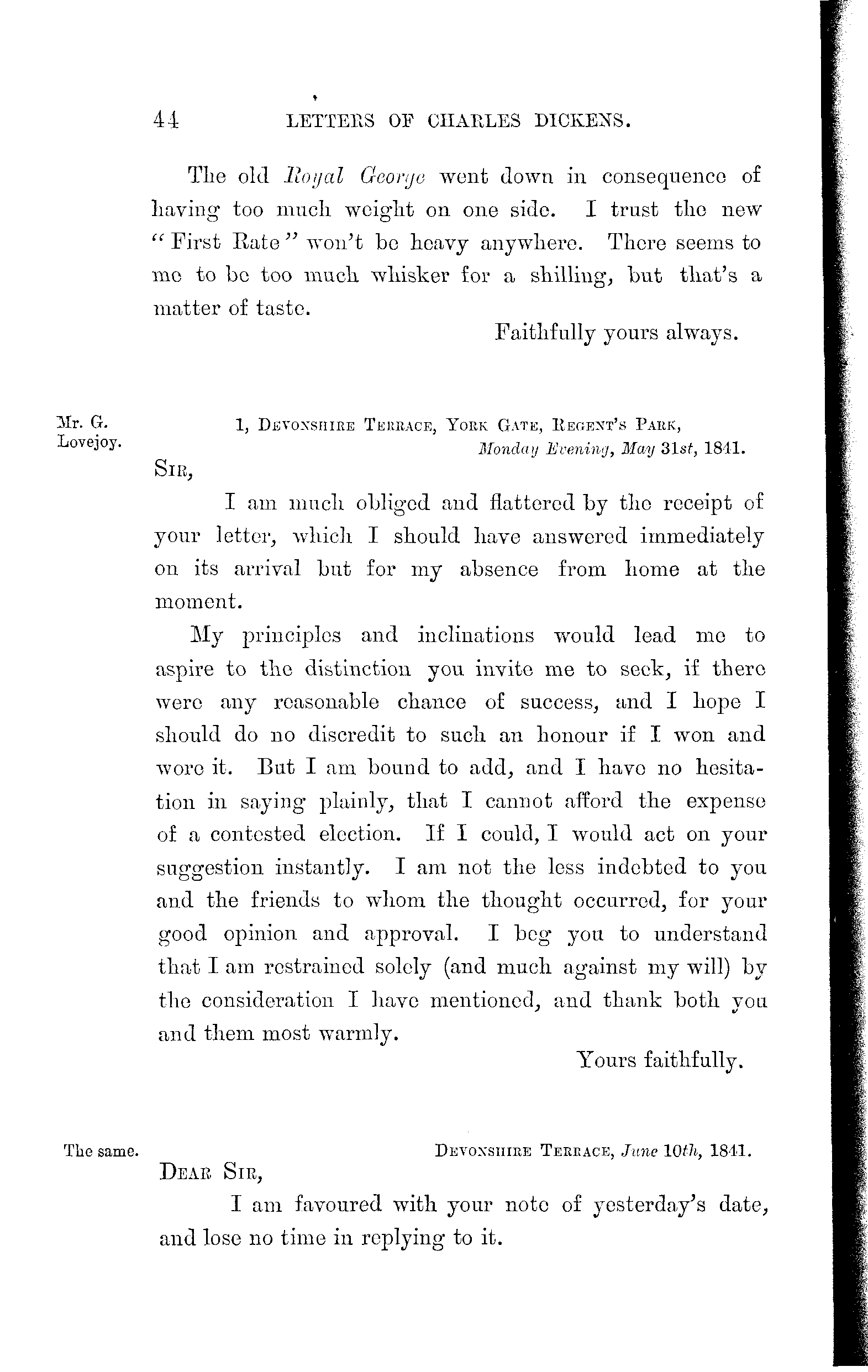 44 LETTERS OF CHARLES DICKENS.

The old Royal George went down in consequence of having too much weight on one side. I trust the new "First Rate" won't be heavy anywhere. There seems to me to be too much whisker for a shilling, but that's a matter of taste.

Faithfully yours always.

Mr. G. Lovejoy.

1, Devonshire Terrace, York Gate, Regent's Park, Monday Evening, May 31st, 1841.

Sir,

I am much obliged and flattered by the receipt of your letter, which I should have answered immediately on its arrival but for my absence from home at the moment.

My principles and inclinations would lead me to aspire to the distinction you invite me to seek, if there were any reasonable chance of success, and I hope I should do no discredit to such an honour if I won and wore it. But I am bound to add, and I have no hesitation in saying plainly, that I cannot afford the expense of a contested election. If I could, I would act on your suggestion instantly. I am not the less indebted to you and the friends to whom the thought occurred, for your good opinion and approval. I beg you to understand that I am restrained solely (and much against my will) by the consideration I have mentioned, and thank both you and them most warmly.

Yours faithfully.

The same.

Devonshire Terrace, June 10th, 1841.

Dear Sir,

I am favoured with your note of yesterday's date, and lose no time in replying to it.